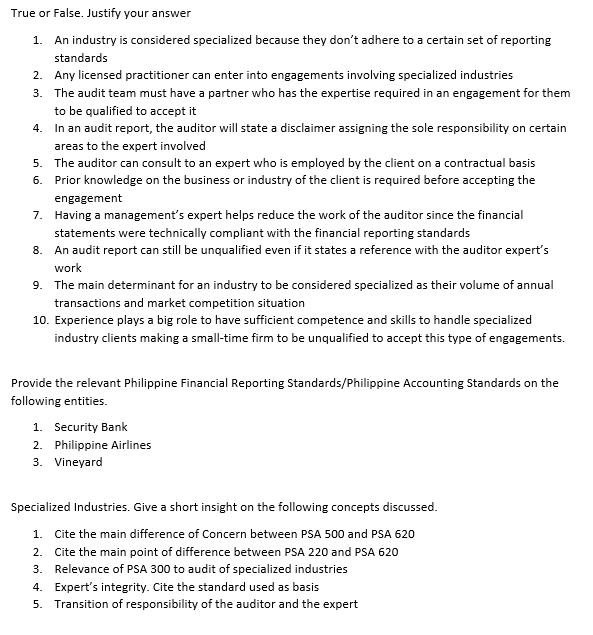 True or False. Justify your answer

1. An industry is considered specialized because they don't adhere to a certain set of reporting standards
2. Any licensed practitioner can enter into engagements involving specialized industries
3. The audit team must have a partner who has the expertise required in an engagement for them to be qualified to accept it
4. In an audit report, the auditor will state a disclaimer assigning the sole responsibility on certain areas to the expert involved
5. The auditor can consult to an expert who is employed by the client on a contractual basis
6. Prior knowledge on the business or industry of the client is required before accepting the engagement
7. Having a management's expert helps reduce the work of the auditor since the financial statements were technically compliant with the financial reporting standards
8. An audit report can still be unqualified even if it states a reference with the auditor expert's work
9. The main determinant for an industry to be considered specialized as their volume of annual transactions and market competition situation
10. Experience plays a big role to have sufficient competence and skills to handle specialized industry clients making a small-time firm to be unqualified to accept this type of engagements.

Provide the relevant Philippine Financial Reporting Standards/Philippine Accounting Standards on the following entities.

1. Security Bank
2. Philippine Airlines
3. Vineyard

Specialized Industries. Give a short insight on the following concepts discussed.

1. Cite the main difference of Concern between PSA 500 and PSA 620
2. Cite the main point of difference between PSA 220 and PSA 620
3. Relevance of PSA 300 to audit of specialized industries
4. Expert's integrity. Cite the standard used as basis
5. Transition of responsibility of the auditor and the expert